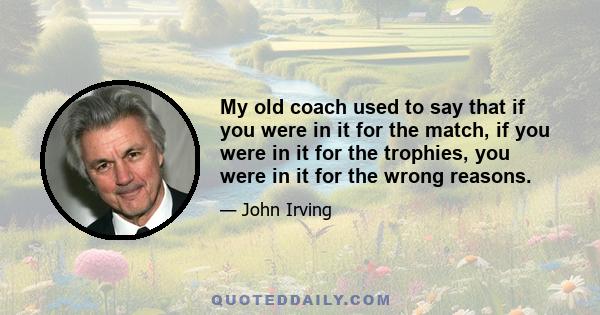 My old coach used to say that if you were in it for the match, if you were in it for the trophies, you were in it for the wrong reasons.

— John Irving

QUOTEDDAILY.COM